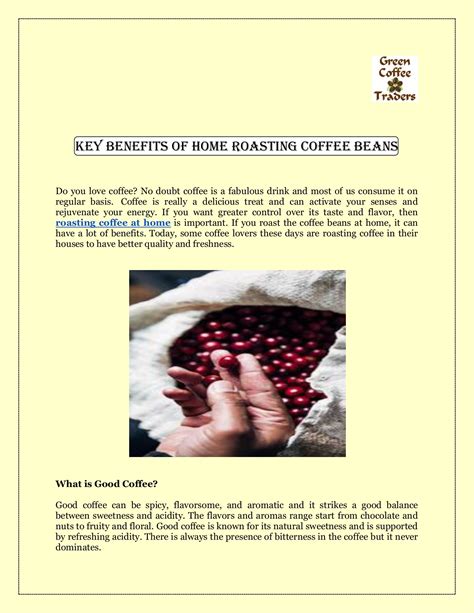 Green Coffee Traders

KEY BENEFITS OF HOME ROASTING COFFEE BEANS

Do you love coffee? No doubt coffee is a fabulous drink and most of us consume it on regular basis. Coffee is really a delicious treat and can activate your senses and rejuvenate your energy. If you want greater control over its taste and flavor, then roasting coffee at home is important. If you roast the coffee beans at home, it can have a lot of benefits. Today, some coffee lovers these days are roasting coffee in their houses to have better quality and freshness.

What is Good Coffee?

Good coffee can be spicy, flavorsome, and aromatic and it strikes a good balance between sweetness and acidity. The flavors and aromas range start from chocolate and nuts to fruity and floral. Good coffee is known for its natural sweetness and is supported by refreshing acidity. There is always the presence of bitterness in the coffee but it never dominates.